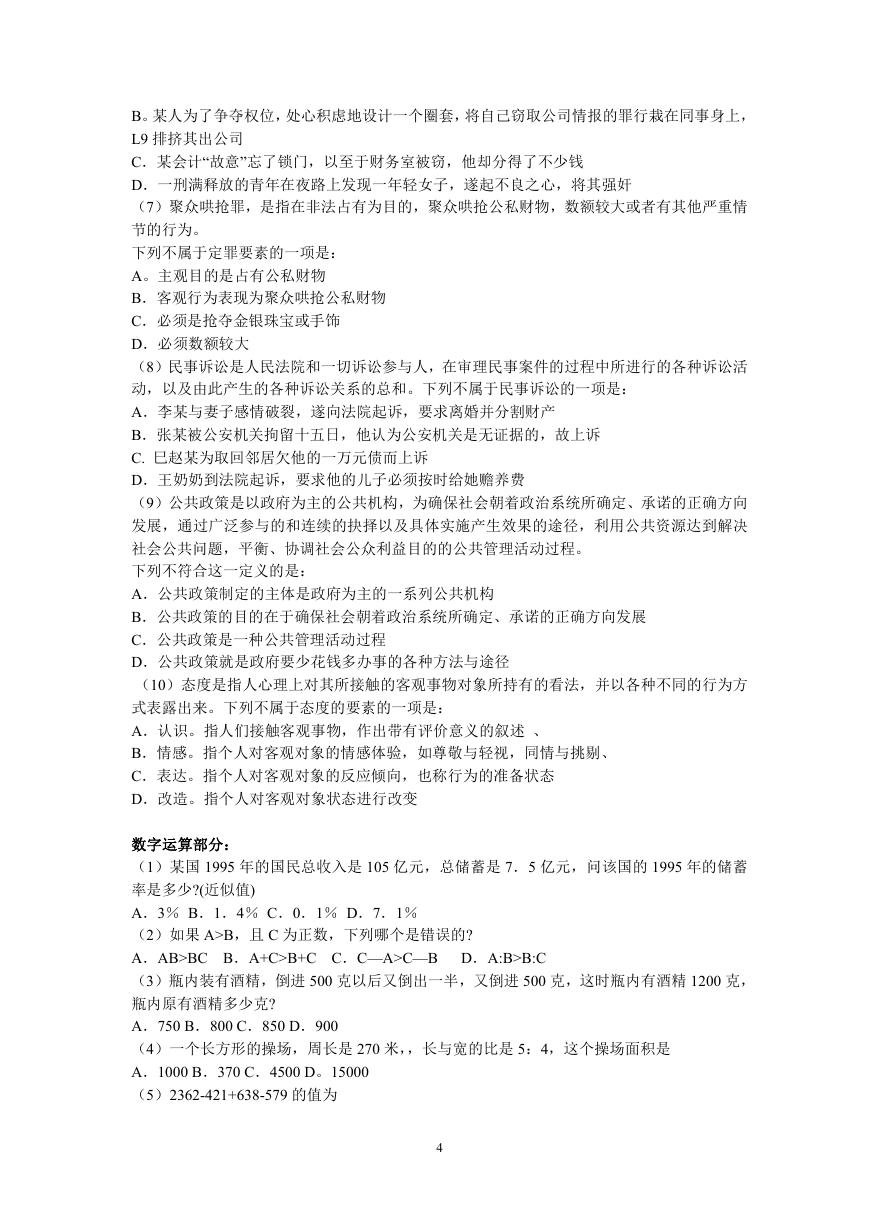 B。某人为了争夺权位，处心积虑地设计一个圈套，将自己窃取公司情报的罪行栽在同事身上，L9 排挤其出公司
C．某会计“故意”忘了锁门，以至于财务室被窃，他却分得了不少钱
D．一刑满释放的青年在夜路上发现一年轻女子，遂起不良之心，将其强奸
（7）聚众哄抢罪，是指在非法占有为目的，聚众哄抢公私财物，数额较大或者有其他严重情节的行为。
下列不属于定罪要素的一项是：
A。主观目的是占有公私财物
B．客观行为表现为聚众哄抢公私财物
C．必须是抢夺金银珠宝或手饰
D．必须数额较大
（8）民事诉讼是人民法院和一切诉讼参与人，在审理民事案件的过程中所进行的各种诉讼活动，以及由此产生的各种诉讼关系的总和。下列不属于民事诉讼的一项是：
A．李某与妻子感情破裂，遂向法院起诉，要求离婚并分割财产
B．张某被公安机关拘留十五日，他认为公安机关是无证据的，故上诉
C. 巳赵某为取回邻居欠他的一万元债而上诉
D．王奶奶到法院起诉，要求他的儿子必须按时给她赡养费
（9）公共政策是以政府为主的公共机构，为确保社会朝着政治系统所确定、承诺的正确方向发展，通过广泛参与的和连续的抉择以及具体实施产生效果的途径，利用公共资源达到解决社会公共问题，平衡、协调社会公众利益目的的公共管理活动过程。
下列不符合这一定义的是：
A．公共政策制定的主体是政府为主的一系列公共机构
B．公共政策的目的在于确保社会朝着政治系统所确定、承诺的正确方向发展
C．公共政策是一种公共管理活动过程
D．公共政策就是政府要少花钱多办事的各种方法与途径
（10）态度是指人心理上对其所接触的客观事物对象所持有的看法，并以各种不同的行为方式表露出来。下列不属于态度的要素的一项是：
A．认识。指人们接触客观事物，作出带有评价意义的叙述 、
B．情感。指个人对客观对象的情感体验，如尊敬与轻视，同情与挑剔、
C．表达。指个人对客观对象的反应倾向，也称行为的准备状态
D．改造。指个人对客观对象状态进行改变

数字运算部分：
（1）某国 1995 年的国民总收入是 105 亿元，总储蓄是 7．5 亿元，问该国的 1995 年的储蓄率是多少?(近似值)
A．3％ B．1．4％ C．0．1％ D．7．1％
（2）如果 A>B，且 C 为正数，下列哪个是错误的?
A．AB>BC B．A+C>B+C C．C—A>C—B D．A:B>B:C
（3）瓶内装有酒精，倒进 500 克以后又倒出一半，又倒进 500 克，这时瓶内有酒精 1200 克，瓶内原有酒精多少克?
A．750 B．800 C．850 D．900
（4）一个长方形的操场，周长是 270 米，，长与宽的比是 5：4，这个操场面积是
A．1000 B．370 C．4500 D。15000
（5）2362-421+638-579 的值为

4